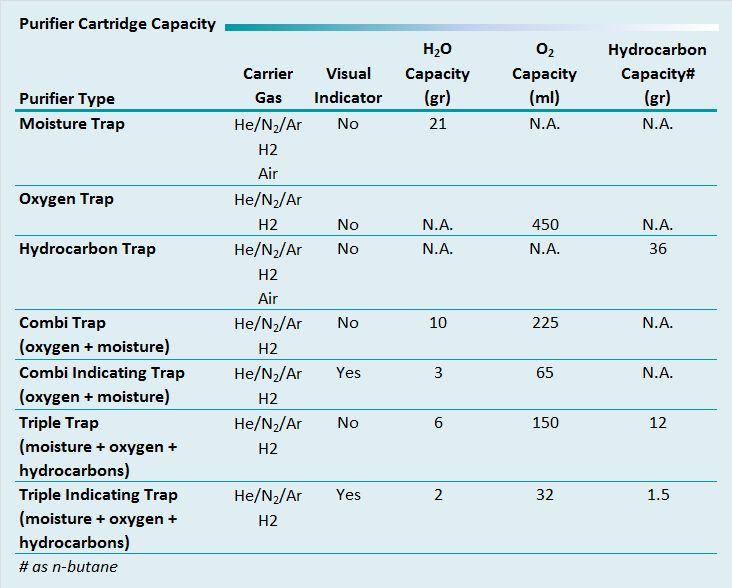 Purifier Cartridge Capacity

| Purifier Type | Carrier Gas | Visual Indicator | $H_2O$ Capacity (gr) | $O_2$ Capacity (ml) | Hydrocarbon Capacity# (gr) |
|---|---|---|---|---|---|
| Moisture Trap | He/$N_2$/Ar H2 Air | No | 21 | N.A. | N.A. |
| Oxygen Trap | He/$N_2$/Ar H2 | No | N.A. | 450 | N.A. |
| Hydrocarbon Trap | He/$N_2$/Ar H2 Air | No | N.A. | N.A. | 36 |
| Combi Trap (oxygen + moisture) | He/$N_2$/Ar H2 | No | 10 | 225 | N.A. |
| Combi Indicating Trap (oxygen + moisture) | He/$N_2$/Ar H2 | Yes | 3 | 65 | N.A. |
| Triple Trap (moisture + oxygen + hydrocarbons) | He/$N_2$/Ar H2 | No | 6 | 150 | 12 |
| Triple Indicating Trap (moisture + oxygen + hydrocarbons) | He/$N_2$/Ar H2 | Yes | 2 | 32 | 1.5 |

# as n-butane